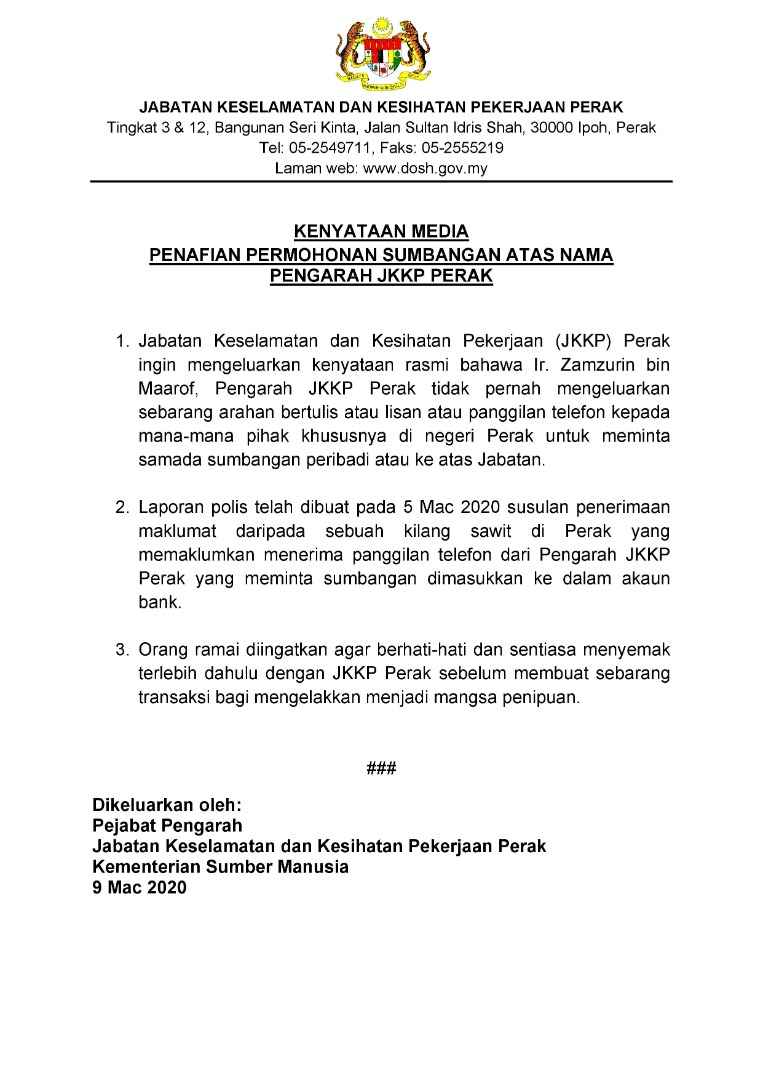 JABATAN KESELAMATAN DAN KESIHATAN PEKERJAAN PERAK
Tingkat 3 & 12, Bangunan Seri Kinta, Jalan Sultan Idris Shah, 30000 Ipoh, Perak
Tel: 05-2549711, Faks: 05-2555219
Laman web: www.dosh.gov.my

KENYATAAN MEDIA
PENAFIAN PERMOHONAN SUMBANGAN ATAS NAMA PENGARAH JKKP PERAK

1. Jabatan Keselamatan dan Kesihatan Pekerjaan (JKKP) Perak ingin mengeluarkan kenyataan rasmi bahawa Ir. Zamzurin bin Maarof, Pengarah JKKP Perak tidak pernah mengeluarkan sebarang arahan bertulis atau lisan atau panggilan telefon kepada mana-mana pihak khususnya di negeri Perak untuk meminta samada sumbangan peribadi atau ke atas Jabatan.

2. Laporan polis telah dibuat pada 5 Mac 2020 susulan penerimaan maklumat daripada sebuah kilang sawit di Perak yang memaklumkan menerima panggilan telefon dari Pengarah JKKP Perak yang meminta sumbangan dimasukkan ke dalam akaun bank.

3. Orang ramai diingatkan agar berhati-hati dan sentiasa menyemak terlebih dahulu dengan JKKP Perak sebelum membuat sebarang transaksi bagi mengelakkan menjadi mangsa penipuan.

###

Dikeluarkan oleh:
Pejabat Pengarah
Jabatan Keselamatan dan Kesihatan Pekerjaan Perak
Kementerian Sumber Manusia
9 Mac 2020